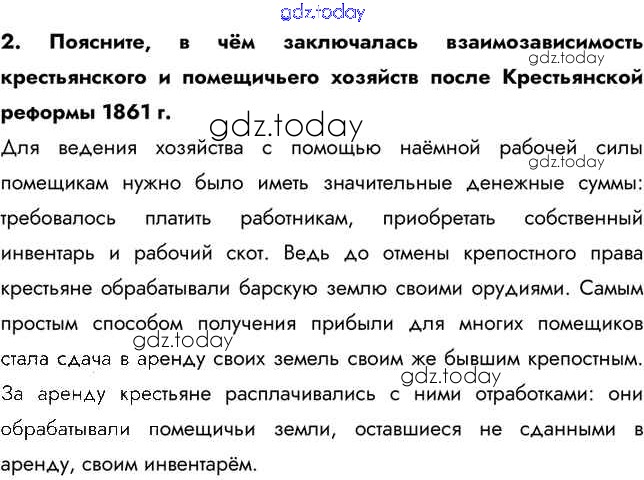 2. Поясните, в чём заключалась взаимозависимость крестьянского и помещичьего хозяйств после Крестьянской реформы 1861 г.

Для ведения хозяйства с помощью наёмной рабочей силы помещикам нужно было иметь значительные денежные суммы: требовалось платить работникам, приобретать собственный инвентарь и рабочий скот. Ведь до отмены крепостного права крестьяне обрабатывали барскую землю своими орудиями. Самым простым способом получения прибыли для многих помещиков стала сдача в аренду своих земель своим же бывшим крепостным. За аренду крестьяне расплачивались с ними отработками: они обрабатывали помещичьи земли, оставшиеся не сданными в аренду, своим инвентарём.

gdz.today